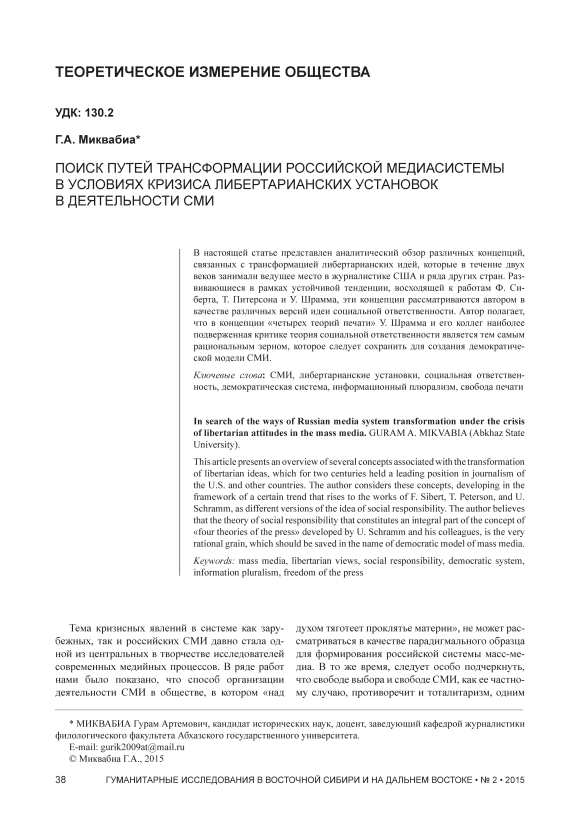 ТЕОРЕТИЧЕСКОЕ ИЗМЕРЕНИЕ ОБЩЕСТВА

УДК: 130.2

Г.А. Миквабиа*

ПОИСК ПУТЕЙ ТРАНСФОРМАЦИИ РОССИЙСКОЙ МЕДИАСИСТЕМЫ В УСЛОВИЯХ КРИЗИСА ЛИБЕРТАРИАНСКИХ УСТАНОВОК В ДЕЯТЕЛЬНОСТИ СМИ

В настоящей статье представлен аналитический обзор различных концепций, связанных с трансформацией либертарианских идей, которые в течение двух веков занимали ведущее место в журналистике США и ряда других стран. Развивающиеся в рамках устойчивой тенденции, восходящей к работам Ф. Сиберта, Т. Питерсона и У. Шрамма, эти концепции рассматриваются автором в качестве различных версий идеи социальной ответственности. Автор полагает, что в концепции «четырех теорий печати» У. Шрамма и его коллег наиболее подверженная критике теория социальной ответственности является тем самым рациональным зерном, которое следует сохранить для создания демократической модели СМИ.

Ключевые слова: СМИ, либертарианские установки, социальная ответственность, демократическая система, информационный плюрализм, свобода печати

In search of the ways of Russian media system transformation under the crisis of libertarian attitudes in the mass media. GURAM A. MIKVABIA (Abkhaz State University).

This article presents an overview of several concepts associated with the transformation of libertarian ideas, which for two centuries held a leading position in journalism of the U.S. and other countries. The author considers these concepts, developing in the framework of a certain trend that rises to the works of F. Sibert, T. Peterson, and U. Schramm, as different versions of the idea of social responsibility. The author believes that the theory of social responsibility that constitutes an integral part of the concept of «four theories of the press» developed by U. Schramm and his colleagues, is the very rational grain, which should be saved in the name of democratic model of mass media.

Keywords: mass media, libertarian views, social responsibility, democratic system, information pluralism, freedom of the press

Тема кризисных явлений в системе как зарубежных, так и российских СМИ давно стала одной из центральных в творчестве исследователей современных медийных процессов. В ряде работ нами было показано, что способ организации деятельности СМИ в обществе, в котором «над духом тяготеет проклятье материи», не может рассматриваться в качестве парадигмального образца для формирования российской системы масс-медиа. В то же время, следует особо подчеркнуть, что свободе выбора и свободе СМИ, как ее частному случаю, противоречит и тоталитаризм, одним

* МИКВАБИА Гурам Артемович, кандидат исторических наук, доцент, заведующий кафедрой журналистики филологического факультета Абхазского государственного университета.
E-mail: gurik2009at@mail.ru
© Миквабиа Г.А., 2015

38 ГУМАНИТАРНЫЕ ИССЛЕДОВАНИЯ В ВОСТОЧНОЙ СИБИРИ И НА ДАЛЬНЕМ ВОСТОКЕ • № 2 • 2015